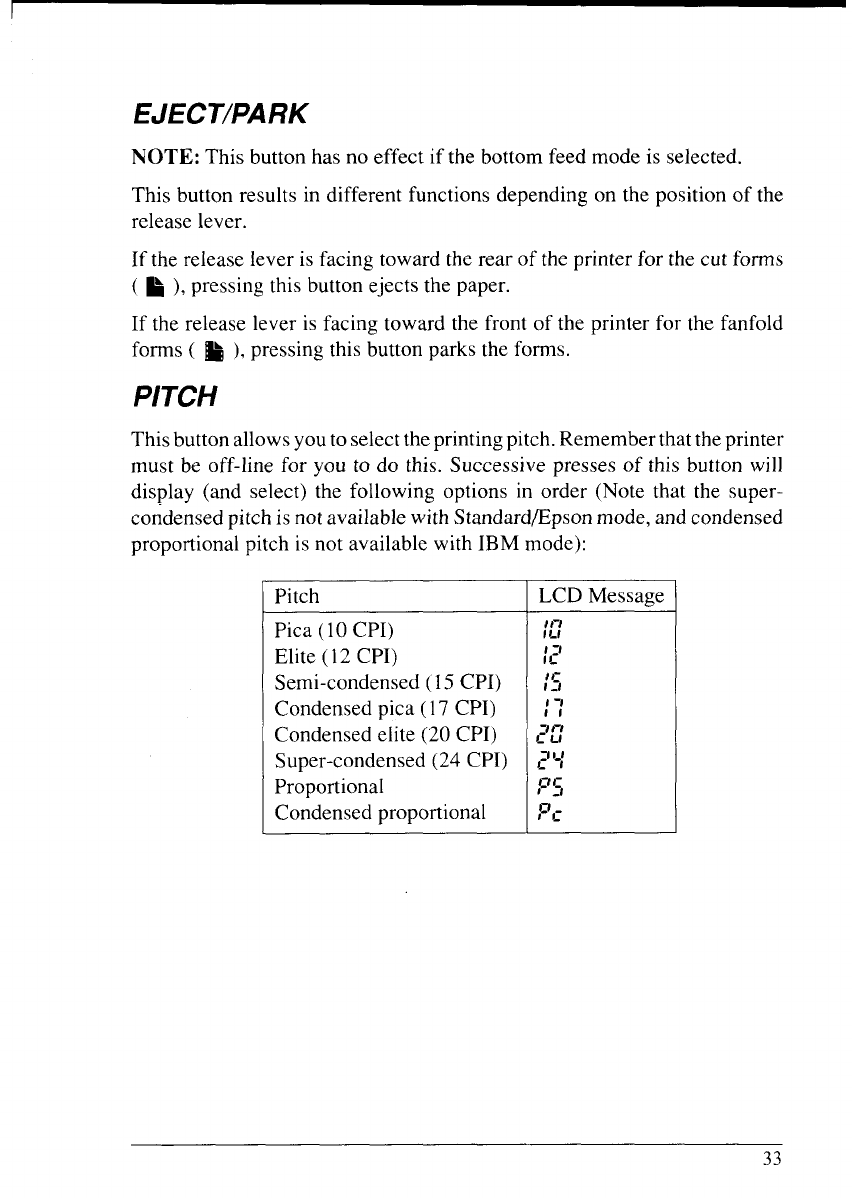 EJECT/PARK

NOTE: This button has no effect if the bottom feed mode is selected.

This button results in different functions depending on the position of the release lever.

If the release lever is facing toward the rear of the printer for the cut forms ( ), pressing this button ejects the paper.

If the release lever is facing toward the front of the printer for the fanfold forms ( ), pressing this button parks the forms.

PITCH

This button allows you to select the printing pitch. Remember that the printer must be off-line for you to do this. Successive presses of this button will display (and select) the following options in order (Note that the super-condensed pitch is not available with Standard/Epson mode, and condensed proportional pitch is not available with IBM mode):

| Pitch | LCD Message |
|---|---|
| Pica (10 CPI) | 10 |
| Elite (12 CPI) | 12 |
| Semi-condensed (15 CPI) | 15 |
| Condensed pica (17 CPI) | 17 |
| Condensed elite (20 CPI) | 20 |
| Super-condensed (24 CPI) | 24 |
| Proportional | PS |
| Condensed proportional | Pc |

33